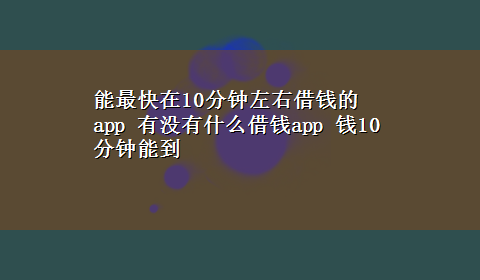 能最快在10分钟左右借钱的app 有没有什么借钱app 钱10分钟能到